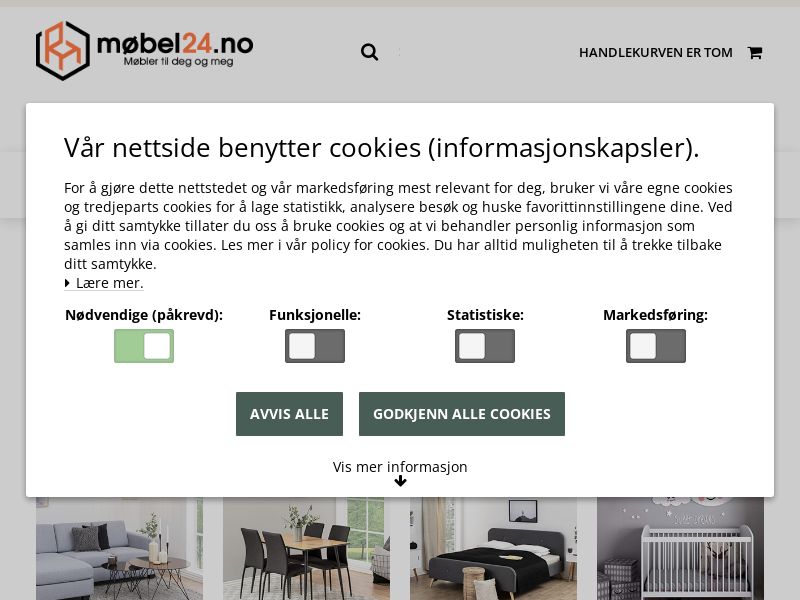 møbel24.no
Møbler til deg og meg

HANDLEKURVEN ER TOM

Vår nettside benytter cookies (informasjonskapsler).

For å gjøre dette nettstedet og vår markedsføring mest relevant for deg, bruker vi våre egne cookies og tredjeparts cookies for å lage statistikk, analysere besøk og huske favorittinnstillingene dine. Ved å gi ditt samtykke tillater du oss å bruke cookies og at vi behandler personlig informasjon som samles inn via cookies. Les mer i vår policy for cookies. Du har alltid muligheten til å trekke tilbake ditt samtykke.

Lære mer.

Nødvendige (påkrevd):
Funksjonelle:
Statistiske:
Markedsføring:

AVVIS ALLE
GODKJENN ALLE COOKIES

Vis mer informasjon